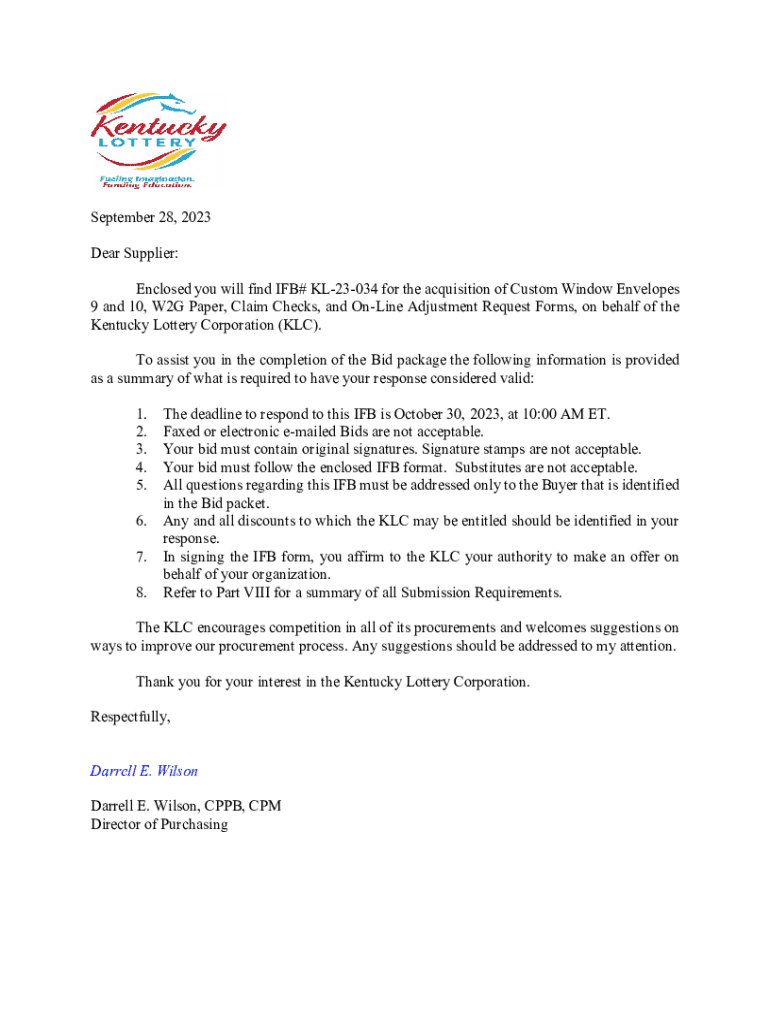 Kentucky
LOTTERY
Fueling Imagination.
Funding Education.

September 28, 2023

Dear Supplier:

Enclosed you will find IFB# KL-23-034 for the acquisition of Custom Window Envelopes 9 and 10, W2G Paper, Claim Checks, and On-Line Adjustment Request Forms, on behalf of the Kentucky Lottery Corporation (KLC).

To assist you in the completion of the Bid package the following information is provided as a summary of what is required to have your response considered valid:

1. The deadline to respond to this IFB is October 30, 2023, at 10:00 AM ET.
2. Faxed or electronic e-mailed Bids are not acceptable.
3. Your bid must contain original signatures. Signature stamps are not acceptable.
4. Your bid must follow the enclosed IFB format. Substitutes are not acceptable.
5. All questions regarding this IFB must be addressed only to the Buyer that is identified in the Bid packet.
6. Any and all discounts to which the KLC may be entitled should be identified in your response.
7. In signing the IFB form, you affirm to the KLC your authority to make an offer on behalf of your organization.
8. Refer to Part VIII for a summary of all Submission Requirements.

The KLC encourages competition in all of its procurements and welcomes suggestions on ways to improve our procurement process. Any suggestions should be addressed to my attention.

Thank you for your interest in the Kentucky Lottery Corporation.

Respectfully,

Darrell E. Wilson

Darrell E. Wilson, CPPB, CPM
Director of Purchasing